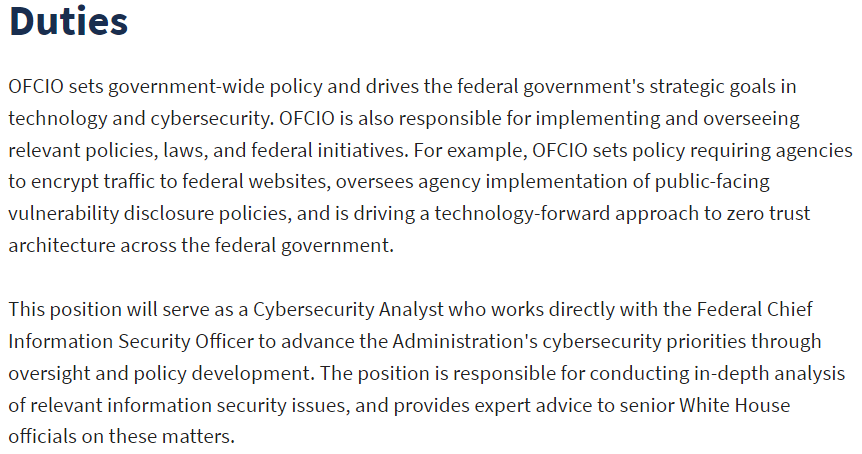 Duties

OFCIO sets government-wide policy and drives the federal government's strategic goals in technology and cybersecurity. OFCIO is also responsible for implementing and overseeing relevant policies, laws, and federal initiatives. For example, OFCIO sets policy requiring agencies to encrypt traffic to federal websites, oversees agency implementation of public-facing vulnerability disclosure policies, and is driving a technology-forward approach to zero trust architecture across the federal government.

This position will serve as a Cybersecurity Analyst who works directly with the Federal Chief Information Security Officer to advance the Administration's cybersecurity priorities through oversight and policy development. The position is responsible for conducting in-depth analysis of relevant information security issues, and provides expert advice to senior White House officials on these matters.